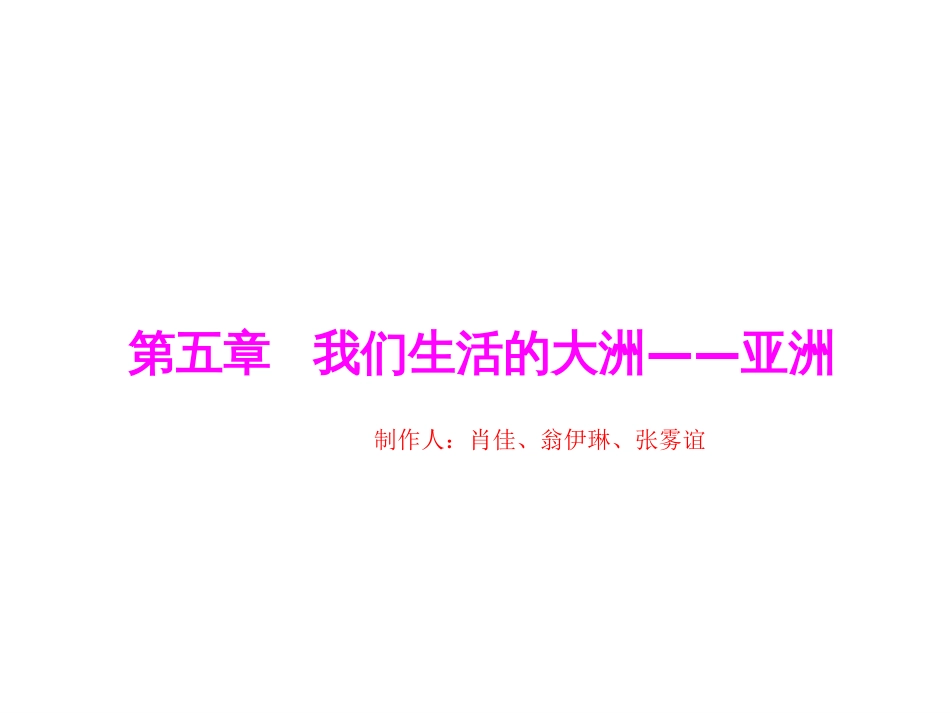 第五章　我们生活的大洲——亚洲

制作人：肖佳、翁伊琳、张雾谊